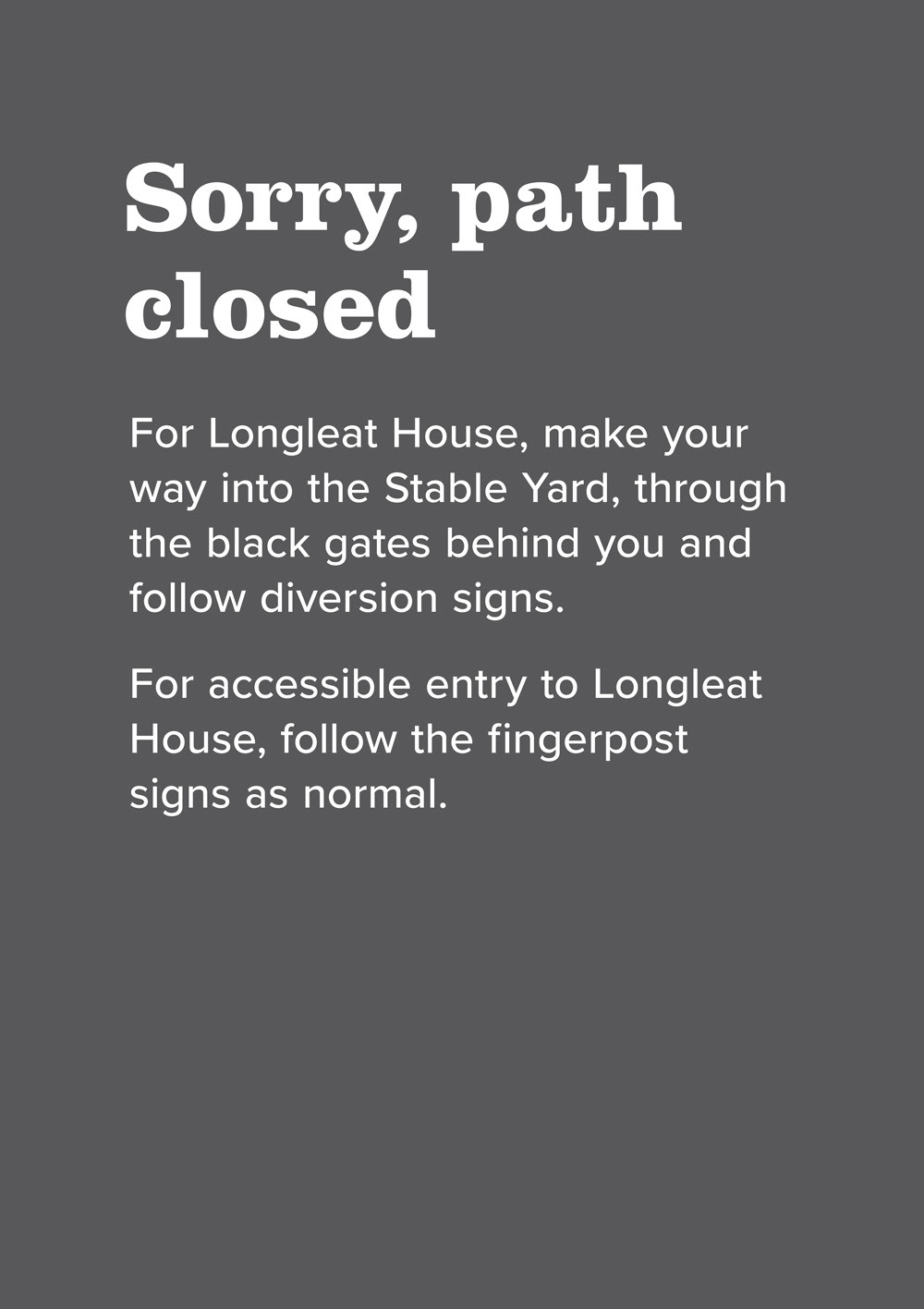 Sorry, path closed

For Longleat House, make your way into the Stable Yard, through the black gates behind you and follow diversion signs.

For accessible entry to Longleat House, follow the fingerpost signs as normal.